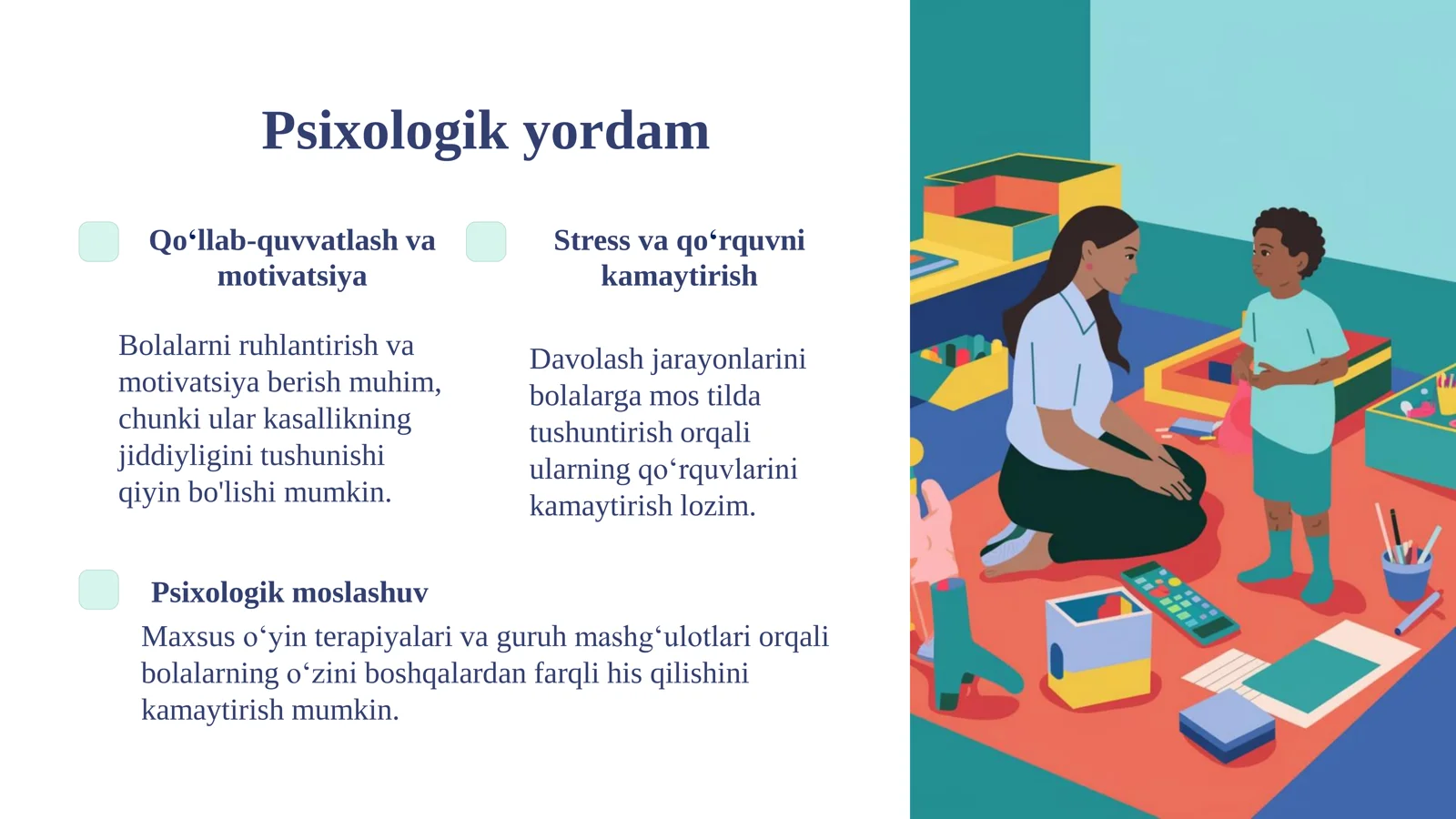 Psixologik yordam

Qo‘llab-quvvatlash va motivatsiya

Bolalarni ruhlantirish va motivatsiya berish muhim, chunki ular kasallikning jiddiyligini tushunishi qiyin bo'lishi mumkin.

Stress va qo‘rquvni kamaytirish

Davolash jarayonlarini bolalarga mos tilda tushuntirish orqali ularning qo‘rquvlarini kamaytirish lozim.

Psixologik moslashuv

Maxsus o‘yin terapiyalari va guruh mashg‘ulotlari orqali bolalarning o‘zini boshqalardan farqli his qilishini kamaytirish mumkin.